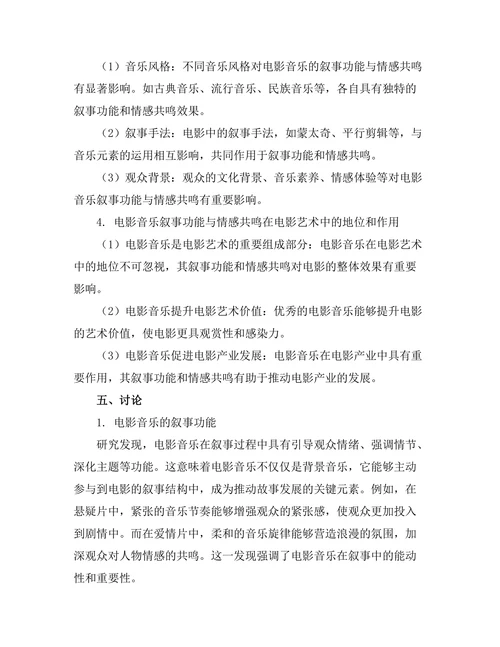 （1）音乐风格：不同音乐风格对电影音乐的叙事功能与情感共鸣有显著影响。如古典音乐、流行音乐、民族音乐等，各自具有独特的叙事功能和情感共鸣效果。

（2）叙事手法：电影中的叙事手法，如蒙太奇、平行剪辑等，与音乐元素的运用相互影响，共同作用于叙事功能和情感共鸣。

（3）观众背景：观众的文化背景、音乐素养、情感体验等对电影音乐叙事功能与情感共鸣有重要影响。

4. 电影音乐叙事功能与情感共鸣在电影艺术中的地位和作用

（1）电影音乐是电影艺术的重要组成部分：电影音乐在电影艺术中的地位不可忽视，其叙事功能和情感共鸣对电影的整体效果有重要影响。

（2）电影音乐提升电影艺术价值：优秀的电影音乐能够提升电影的艺术价值，使电影更具观赏性和感染力。

（3）电影音乐促进电影产业发展：电影音乐在电影产业中具有重要作用，其叙事功能和情感共鸣有助于推动电影产业的发展。

五、讨论

1. 电影音乐的叙事功能

研究发现，电影音乐在叙事过程中具有引导观众情绪、强调情节、深化主题等功能。这意味着电影音乐不仅仅是背景音乐，它能够主动参与到电影的叙事结构中，成为推动故事发展的关键元素。例如，在悬疑片中，紧张的音乐节奏能够增强观众的紧张感，使观众更加投入到剧情中。而在爱情片中，柔和的音乐旋律能够营造浪漫的氛围，加深观众对人物情感的共鸣。这一发现强调了电影音乐在叙事中的能动性和重要性。